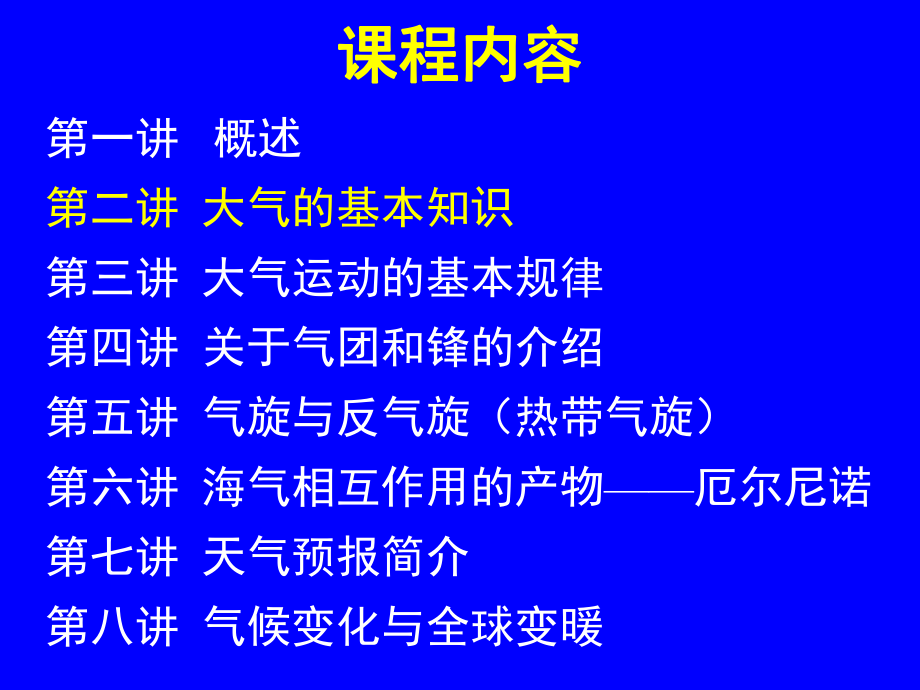 课程内容

第一讲 概述

第二讲 大气的基本知识

第三讲 大气运动的基本规律

第四讲 关于气团和锋的介绍

第五讲 气旋与反气旋（热带气旋）

第六讲 海气相互作用的产物——厄尔尼诺

第七讲 天气预报简介

第八讲 气候变化与全球变暖